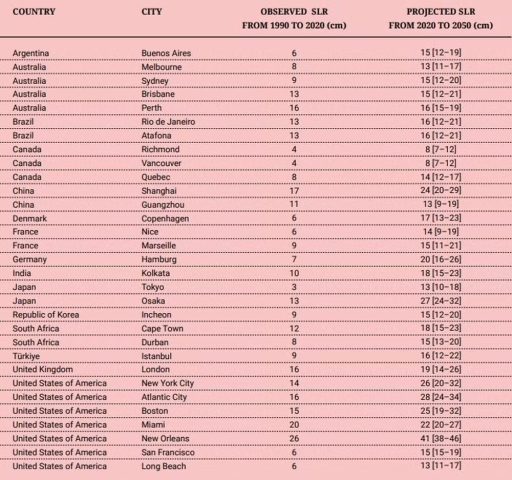 | COUNTRY | CITY | OBSERVED SLR FROM 1990 TO 2020 (cm) | PROJECTED SLR FROM 2020 TO 2050 (cm) |
|---|---|---|---|
| Argentina | Buenos Aires | 6 | 15 [12–19] |
| Australia | Melbourne | 8 | 13 [11–17] |
| Australia | Sydney | 9 | 15 [12–20] |
| Australia | Brisbane | 13 | 15 [12–21] |
| Australia | Perth | 16 | 16 [15–19] |
| Brazil | Rio de Janeiro | 13 | 16 [12–21] |
| Brazil | Atafona | 13 | 16 [12–21] |
| Canada | Richmond | 4 | 8 [7–12] |
| Canada | Vancouver | 4 | 8 [7–12] |
| Canada | Quebec | 8 | 14 [12–17] |
| China | Shanghai | 17 | 24 [20–29] |
| China | Guangzhou | 11 | 13 [9–19] |
| Denmark | Copenhagen | 6 | 17 [13–23] |
| France | Nice | 6 | 14 [9–19] |
| France | Marseille | 9 | 15 [11–21] |
| Germany | Hamburg | 7 | 20 [16–26] |
| India | Kolkata | 10 | 18 [15–23] |
| Japan | Tokyo | 3 | 13 [10–18] |
| Japan | Osaka | 13 | 27 [24–32] |
| Republic of Korea | Incheon | 9 | 15 [12–20] |
| South Africa | Cape Town | 12 | 18 [15–23] |
| South Africa | Durban | 8 | 15 [13–20] |
| Türkiye | Istanbul | 9 | 16 [12–22] |
| United Kingdom | London | 16 | 19 [14–26] |
| United States of America | New York City | 14 | 26 [20–32] |
| United States of America | Atlantic City | 16 | 28 [24–34] |
| United States of America | Boston | 15 | 25 [19–32] |
| United States of America | Miami | 20 | 22 [20–27] |
| United States of America | New Orleans | 26 | 41 [38–46] |
| United States of America | San Francisco | 6 | 15 [15–19] |
| United States of America | Long Beach | 6 | 13 [11–17] |